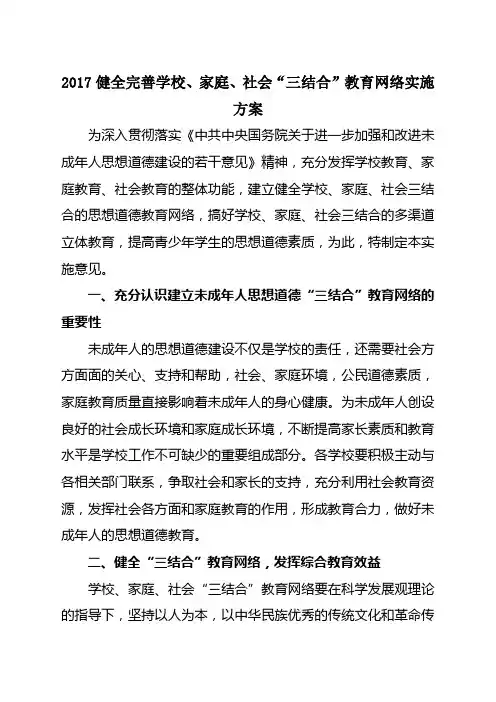 2017 健全完善学校、家庭、社会“三结合”教育网络实施方案

为深入贯彻落实《中共中央国务院关于进一步加强和改进未成年人思想道德建设的若干意见》精神，充分发挥学校教育、家庭教育、社会教育的整体功能，建立健全学校、家庭、社会三结合的思想道德教育网络，搞好学校、家庭、社会三结合的多渠道立体教育，提高青少年学生的思想道德素质，为此，特制定本实施意见。

一、充分认识建立未成年人思想道德“三结合”教育网络的重要性

未成年人的思想道德建设不仅是学校的责任，还需要社会方方面面的关心、支持和帮助，社会、家庭环境，公民道德素质，家庭教育质量直接影响着未成年人的身心健康。为未成年人创设良好的社会成长环境和家庭成长环境，不断提高家长素质和教育水平是学校工作不可缺少的重要组成部分。各学校要积极主动与各相关部门联系，争取社会和家长的支持，充分利用社会教育资源，发挥社会各方面和家庭教育的作用，形成教育合力，做好未成年人的思想道德教育。

二、健全“三结合”教育网络，发挥综合教育效益

学校、家庭、社会“三结合”教育网络要在科学发展观理论的指导下，坚持以人为本，以中华民族优秀的传统文化和革命传